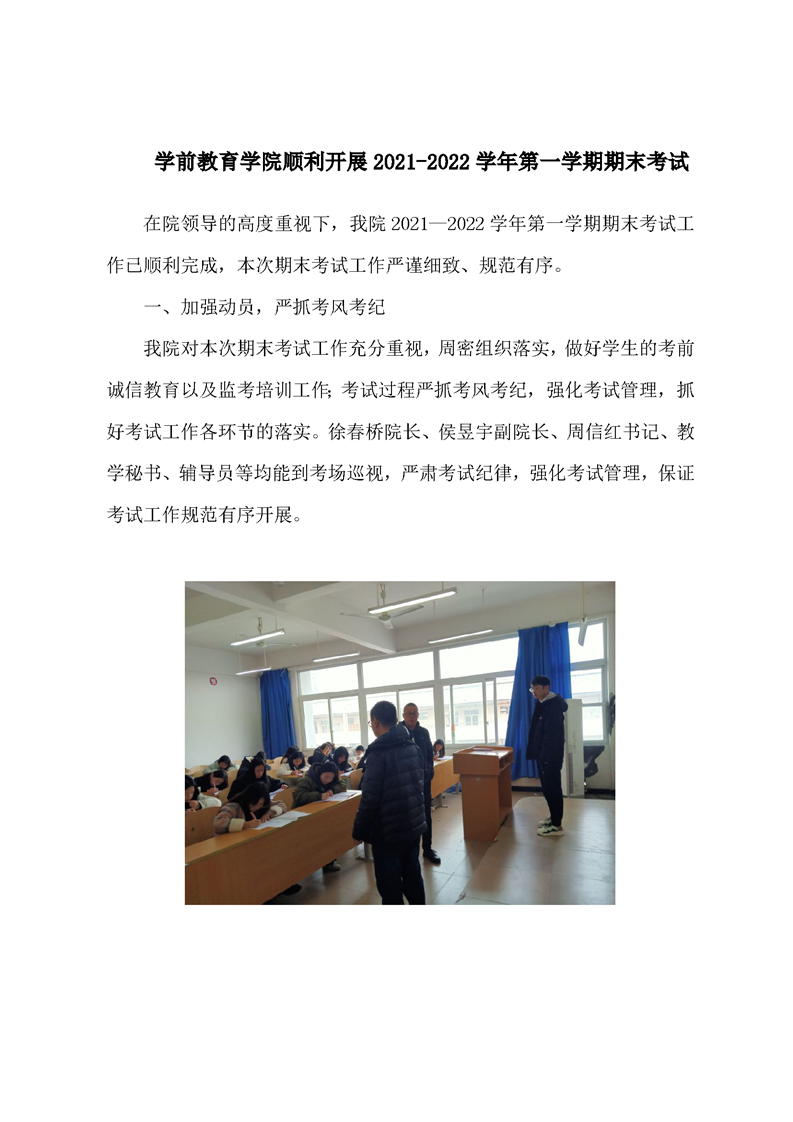 学前教育学院顺利开展 2021-2022 学年第一学期期末考试

在院领导的高度重视下，我院 2021—2022 学年第一学期期末考试工作已顺利完成，本次期末考试工作严谨细致、规范有序。

一、加强动员，严抓考风考纪

我院对本次期末考试工作充分重视，周密组织落实，做好学生的考前诚信教育以及监考培训工作；考试过程严抓考风考纪，强化考试管理，抓好考试工作各环节的落实。徐春桥院长、侯昱宇副院长、周信红书记、教学秘书、辅导员等均能到考场巡视，严肃考试纪律，强化考试管理，保证考试工作规范有序开展。